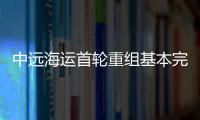 中远海运首轮重组基本完